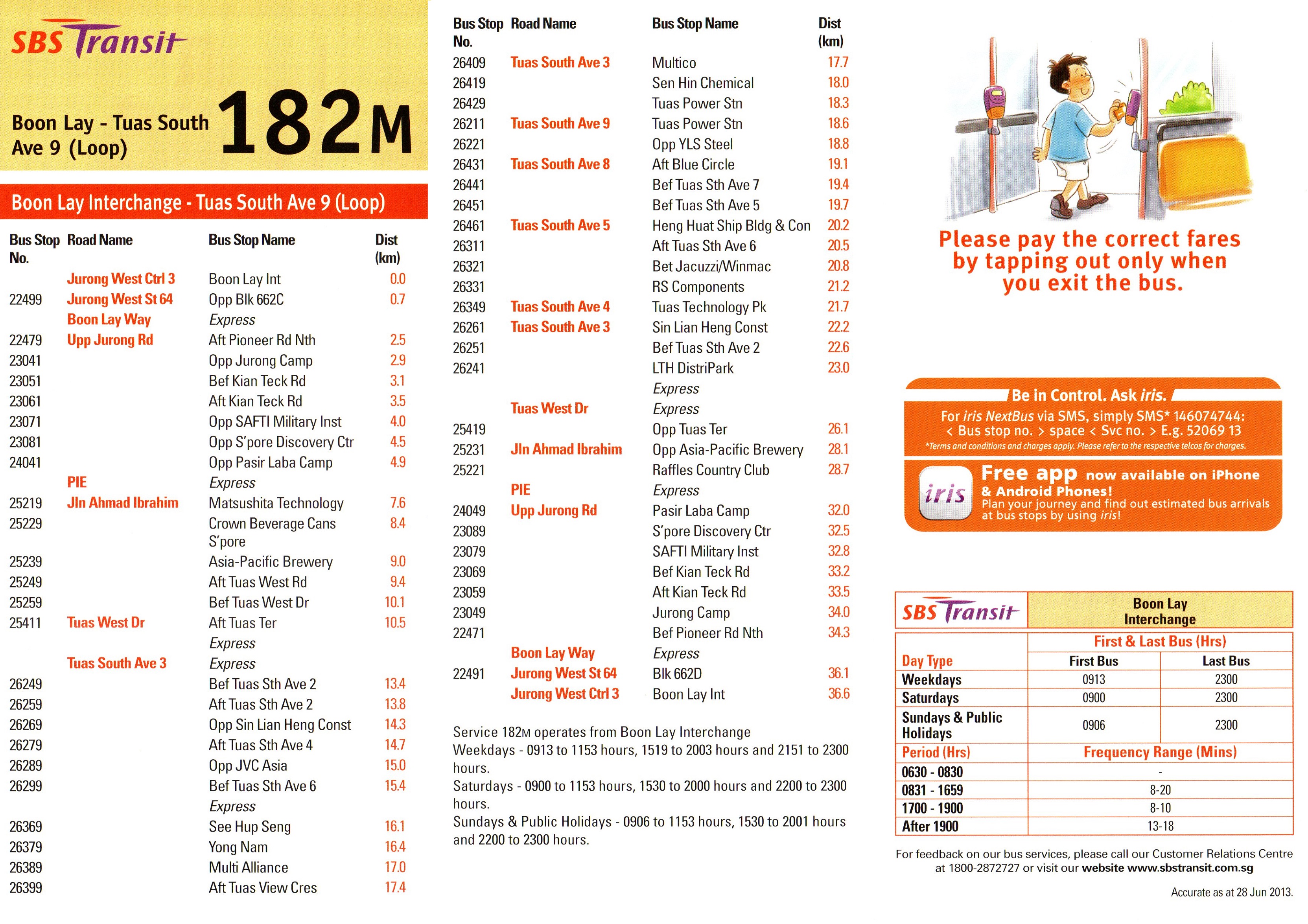 SBS Transit

Boon Lay - Tuas South Ave 9 (Loop) 182M

Boon Lay Interchange - Tuas South Ave 9 (Loop)

| Bus Stop No. | Road Name | Bus Stop Name | Dist (km) |
|---|---|---|---|
| | Jurong West Ctrl 3 | Boon Lay Int | 0.0 |
| 22499 | Jurong West St 64 | Opp Blk 662C | 0.7 |
| | Boon Lay Way | Express | |
| 22479 | Upp Jurong Rd | Aft Pioneer Rd Nth | 2.5 |
| 23041 | | Opp Jurong Camp | 2.9 |
| 23051 | | Bef Kian Teck Rd | 3.1 |
| 23061 | | Aft Kian Teck Rd | 3.5 |
| 23071 | | Opp SAFTI Military Inst | 4.0 |
| 23081 | | Opp S'pore Discovery Ctr | 4.5 |
| 24041 | | Opp Pasir Laba Camp | 4.9 |
| | PIE | Express | |
| 25219 | Jln Ahmad Ibrahim | Matsushita Technology | 7.6 |
| 25229 | | Crown Beverage Cans S'pore | 8.4 |
| 25239 | | Asia-Pacific Brewery | 9.0 |
| 25249 | | Aft Tuas West Rd | 9.4 |
| 25259 | | Bef Tuas West Dr | 10.1 |
| 25411 | Tuas West Dr | Aft Tuas Ter | 10.5 |
| | | Express | |
| | Tuas South Ave 3 | Express | |
| 26249 | | Bef Tuas Sth Ave 2 | 13.4 |
| 26259 | | Aft Tuas Sth Ave 2 | 13.8 |
| 26269 | | Opp Sin Lian Heng Const | 14.3 |
| 26279 | | Aft Tuas Sth Ave 4 | 14.7 |
| 26289 | | Opp JVC Asia | 15.0 |
| 26299 | | Bef Tuas Sth Ave 6 | 15.4 |
| | | Express | |
| 26369 | | See Hup Seng | 16.1 |
| 26379 | | Yong Nam | 16.4 |
| 26389 | | Multi Alliance | 17.0 |
| 26399 | | Aft Tuas View Cres | 17.4 |

| Bus Stop No. | Road Name | Bus Stop Name | Dist (km) |
|---|---|---|---|
| 26409 | Tuas South Ave 3 | Multico | 17.7 |
| 26419 | | Sen Hin Chemical | 18.0 |
| 26429 | | Tuas Power Stn | 18.3 |
| 26211 | Tuas South Ave 9 | Tuas Power Stn | 18.6 |
| 26221 | | Opp YLS Steel | 18.8 |
| 26431 | Tuas South Ave 8 | Aft Blue Circle | 19.1 |
| 26441 | | Bef Tuas Sth Ave 7 | 19.4 |
| 26451 | | Bef Tuas Sth Ave 5 | 19.7 |
| 26461 | Tuas South Ave 5 | Heng Huat Ship Bldg & Con | 20.2 |
| 26311 | | Aft Tuas Sth Ave 6 | 20.5 |
| 26321 | | Bet Jacuzzi/Winmac | 20.8 |
| 26331 | | RS Components | 21.2 |
| 26349 | Tuas South Ave 4 | Tuas Technology Pk | 21.7 |
| 26261 | Tuas South Ave 3 | Sin Lian Heng Const | 22.2 |
| 26251 | | Bef Tuas Sth Ave 2 | 22.6 |
| 26241 | | LTH DistriPark | 23.0 |
| | | Express | |
| | Tuas West Dr | Express | |
| 25419 | | Opp Tuas Ter | 26.1 |
| 25231 | Jln Ahmad Ibrahim | Opp Asia-Pacific Brewery | 28.1 |
| 25221 | | Raffles Country Club | 28.7 |
| | PIE | Express | |
| 24049 | Upp Jurong Rd | Pasir Laba Camp | 32.0 |
| 23089 | | S'pore Discovery Ctr | 32.5 |
| 23079 | | SAFTI Military Inst | 32.8 |
| 23069 | | Bef Kian Teck Rd | 33.2 |
| 23059 | | Aft Kian Teck Rd | 33.5 |
| 23049 | | Jurong Camp | 34.0 |
| 22471 | | Bef Pioneer Rd Nth | 34.3 |
| | Boon Lay Way | Express | |
| 22491 | Jurong West St 64 | Blk 662D | 36.1 |
| | Jurong West Ctrl 3 | Boon Lay Int | 36.6 |

Service 182M operates from Boon Lay Interchange
Weekdays - 0913 to 1153 hours, 1519 to 2003 hours and 2151 to 2300 hours.
Saturdays - 0900 to 1153 hours, 1530 to 2000 hours and 2200 to 2300 hours.
Sundays & Public Holidays - 0906 to 1153 hours, 1530 to 2001 hours and 2200 to 2300 hours.

Please pay the correct fares by tapping out only when you exit the bus.

Be in Control. Ask iris.
For iris NextBus via SMS, simply SMS* 146074744:
< Bus stop no. > space < Svc no. > E.g. 52069 13
*Terms and conditions and charges apply. Please refer to the respective telcos for charges.

iris
Free app now available on iPhone & Android Phones!
Plan your journey and find out estimated bus arrivals at bus stops by using iris!

| SBS Transit | Boon Lay Interchange | |
|---|---|---|
| | First & Last Bus (Hrs) | |
| Day Type | First Bus | Last Bus |
| Weekdays | 0913 | 2300 |
| Saturdays | 0900 | 2300 |
| Sundays & Public Holidays | 0906 | 2300 |
| Period (Hrs) | Frequency Range (Mins) | |
| 0630 - 0830 | - | |
| 0831 - 1659 | 8-20 | |
| 1700 - 1900 | 8-10 | |
| After 1900 | 13-18 | |

For feedback on our bus services, please call our Customer Relations Centre at 1800-2872727 or visit our website www.sbstransit.com.sg

Accurate as at 28 Jun 2013.